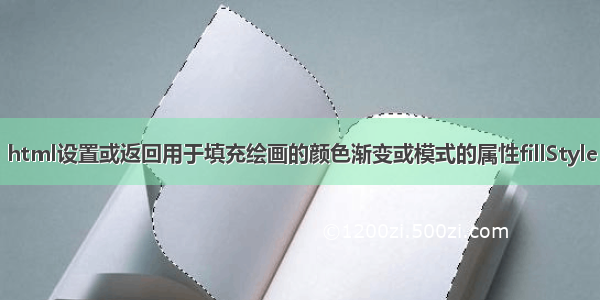 html设置或返回用于填充绘画的颜色渐变或模式的属性fillStyle

©1200zi.500zi.com